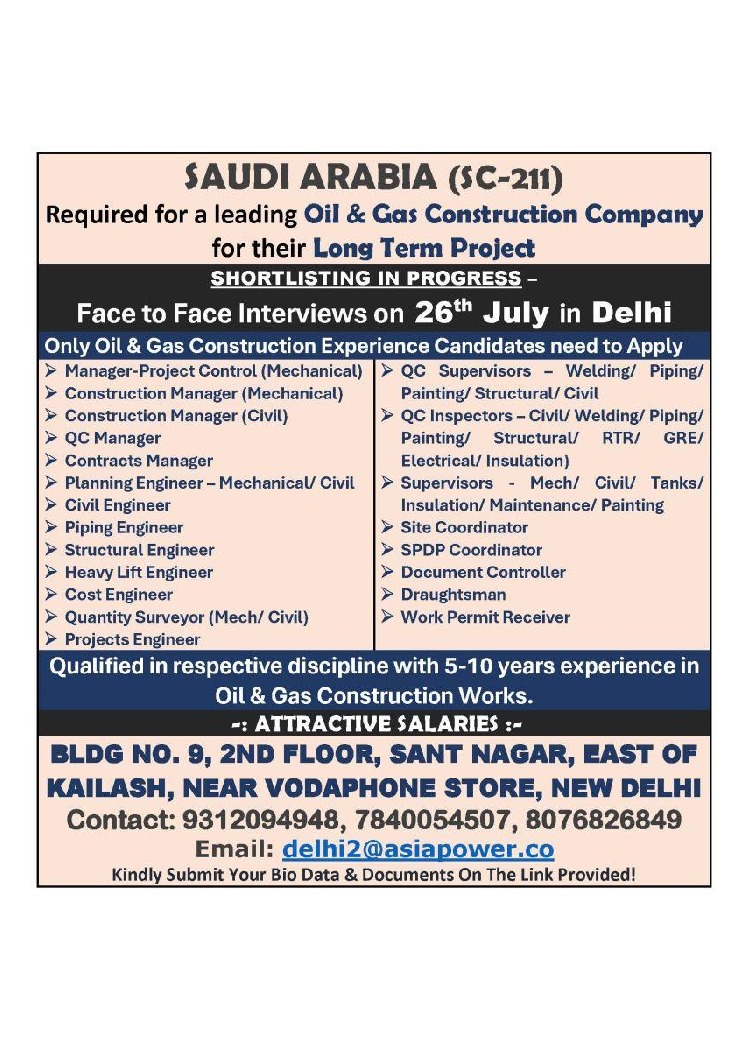 SAUDI ARABIA (SC-211)
Required for a leading Oil & Gas Construction Company for their Long Term Project

SHORTLISTING IN PROGRESS –
Face to Face Interviews on 26$^{th}$ July in Delhi

Only Oil & Gas Construction Experience Candidates need to Apply

➢ Manager-Project Control (Mechanical)
➢ Construction Manager (Mechanical)
➢ Construction Manager (Civil)
➢ QC Manager
➢ Contracts Manager
➢ Planning Engineer – Mechanical/ Civil
➢ Civil Engineer
➢ Piping Engineer
➢ Structural Engineer
➢ Heavy Lift Engineer
➢ Cost Engineer
➢ Quantity Surveyor (Mech/ Civil)
➢ Projects Engineer

➢ QC Supervisors – Welding/ Piping/ Painting/ Structural/ Civil
➢ QC Inspectors – Civil/ Welding/ Piping/ Painting/ Structural/ RTR/ GRE/ Electrical/ Insulation)
➢ Supervisors - Mech/ Civil/ Tanks/ Insulation/ Maintenance/ Painting
➢ Site Coordinator
➢ SPDP Coordinator
➢ Document Controller
➢ Draughtsman
➢ Work Permit Receiver

Qualified in respective discipline with 5-10 years experience in Oil & Gas Construction Works.

-: ATTRACTIVE SALARIES :-

BLDG NO. 9, 2ND FLOOR, SANT NAGAR, EAST OF KAILASH, NEAR VODAPHONE STORE, NEW DELHI
Contact: 9312094948, 7840054507, 8076826849
Email: delhi2@asiapower.co
Kindly Submit Your Bio Data & Documents On The Link Provided!